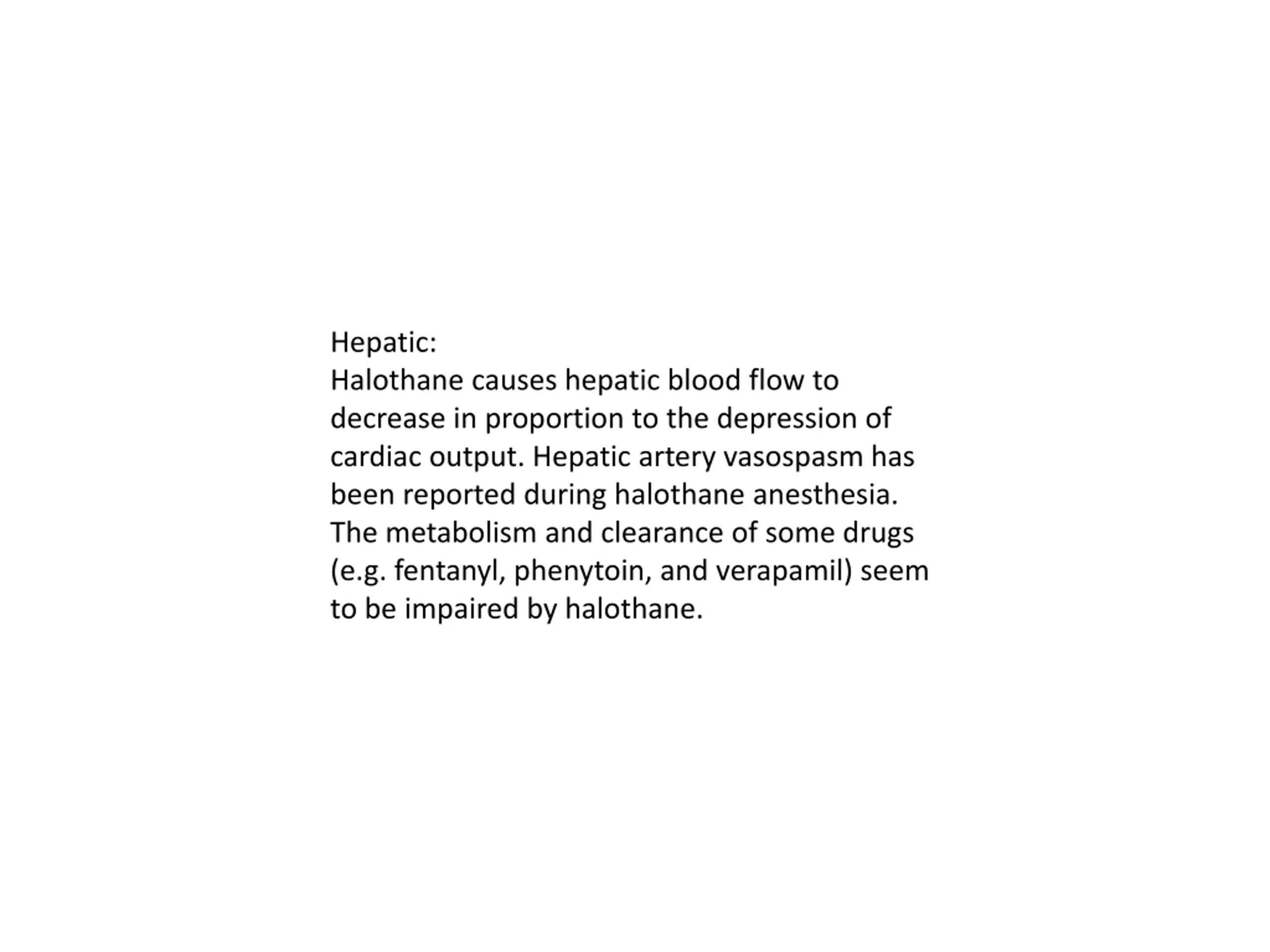 Hepatic:
Halothane causes hepatic blood flow to decrease in proportion to the depression of cardiac output. Hepatic artery vasospasm has been reported during halothane anesthesia. The metabolism and clearance of some drugs (e.g. fentanyl, phenytoin, and verapamil) seem to be impaired by halothane.